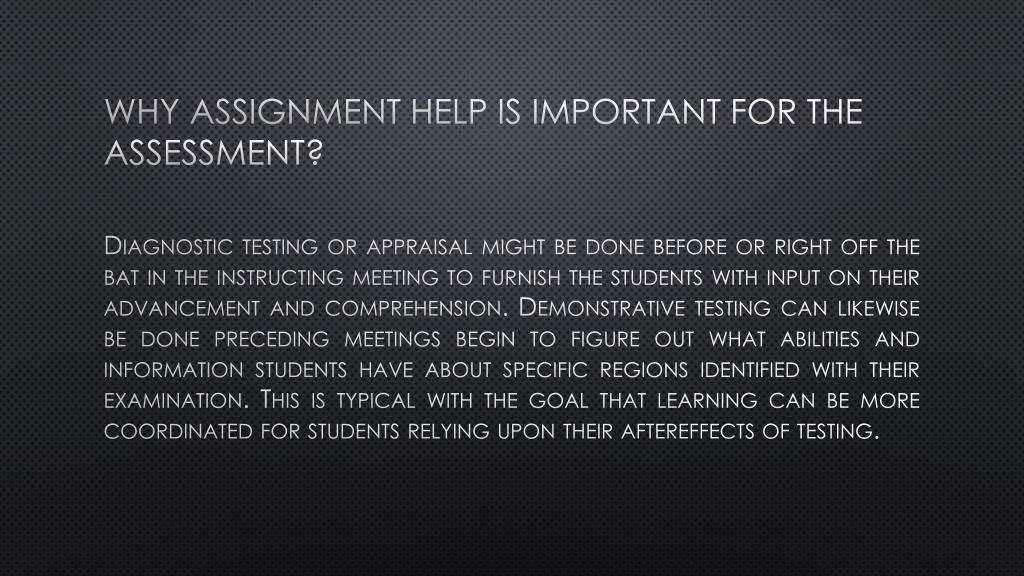 WHY ASSIGNMENT HELP IS IMPORTANT FOR THE ASSESSMENT?

Diagnostic testing or appraisal might be done before or right off the bat in the instructing meeting to furnish the students with input on their advancement and comprehension. Demonstrative testing can likewise be done preceding meetings begin to figure out what abilities and information students have about specific regions identified with their examination. This is typical with the goal that learning can be more coordinated for students relying upon their aftereffects of testing.